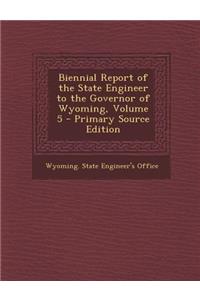 Biennial Report of the State Engineer to the Governor of Wyoming, Volume 5 - Primary Source Edition

Wyoming. State Engineer's Office